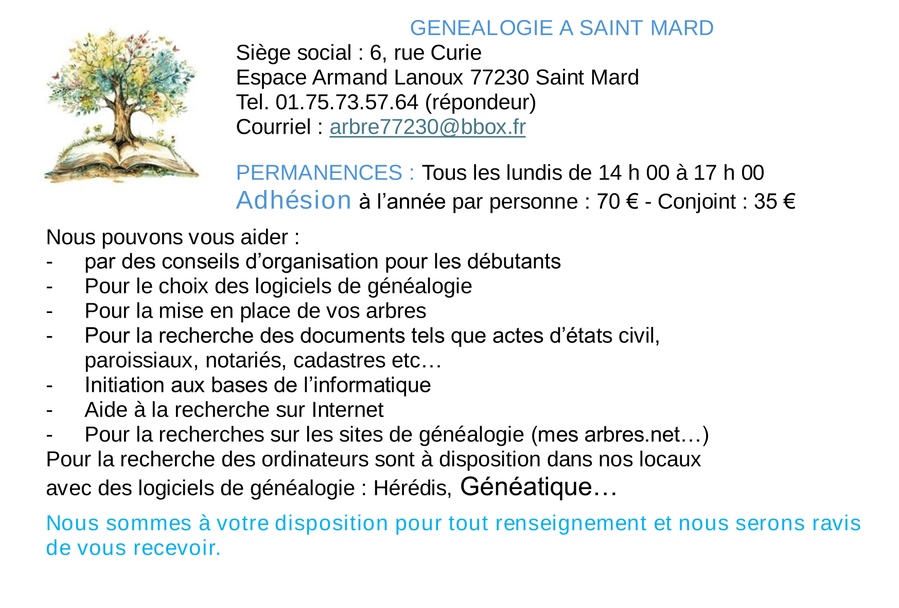 GENEALOGIE A SAINT MARD
Siège social : 6, rue Curie
Espace Armand Lanoux 77230 Saint Mard
Tel. 01.75.73.57.64 (répondeur)
Courriel : arbre77230@bbox.fr

PERMANENCES : Tous les lundis de 14 h 00 à 17 h 00
Adhésion à l'année par personne : 70 € - Conjoint : 35 €

Nous pouvons vous aider :
- par des conseils d'organisation pour les débutants
- Pour le choix des logiciels de généalogie
- Pour la mise en place de vos arbres
- Pour la recherche des documents tels que actes d'états civil, paroissiaux, notariés, cadastres etc…
- Initiation aux bases de l'informatique
- Aide à la recherche sur Internet
- Pour la recherches sur les sites de généalogie (mes arbres.net…)
Pour la recherche des ordinateurs sont à disposition dans nos locaux avec des logiciels de généalogie : Hérédis, Généatique…

Nous sommes à votre disposition pour tout renseignement et nous serons ravis de vous recevoir.